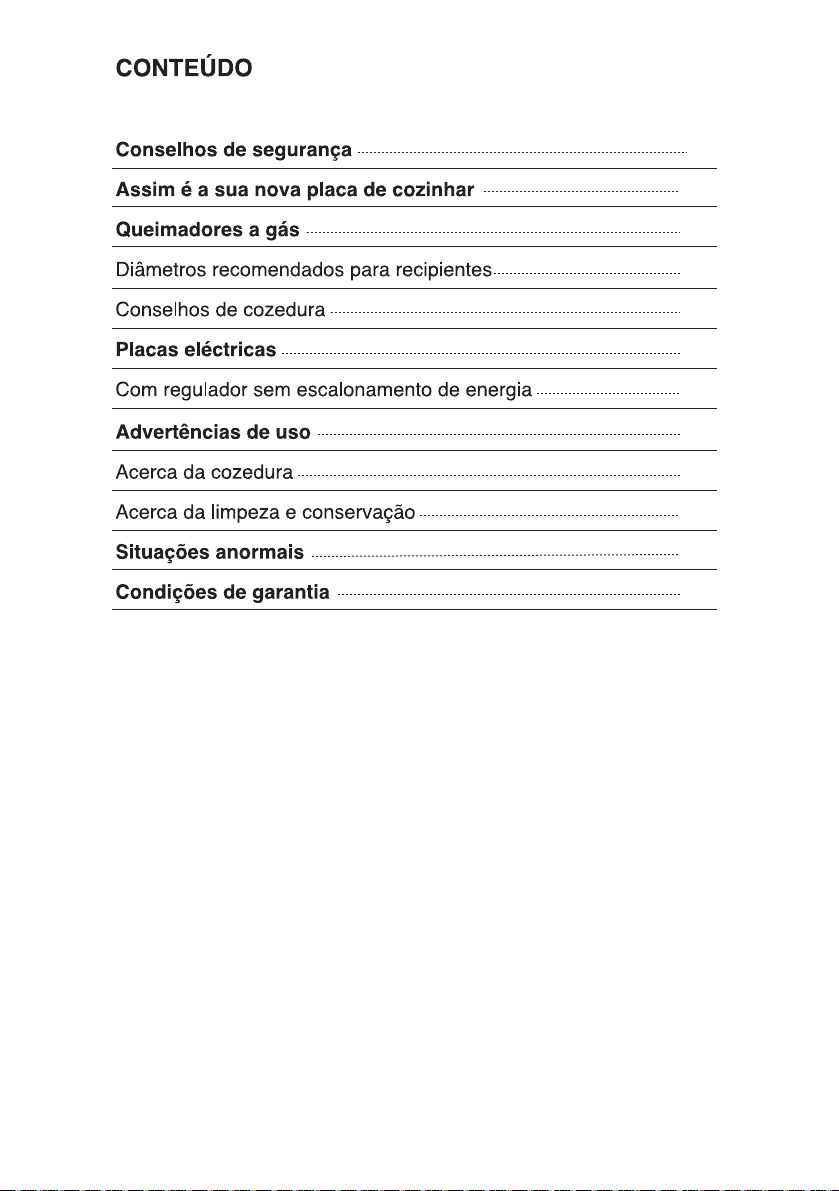 CONTEÚDO

Conselhos de segurança

Assim é a sua nova placa de cozinhar

Queimadores a gás

Diâmetros recomendados para recipientes

Conselhos de cozedura

Placas eléctricas

Com regulador sem escalonamento de energia

Advertências de uso

Acerca da cozedura

Acerca da limpeza e conservação

Situações anormais

Condições de garantia